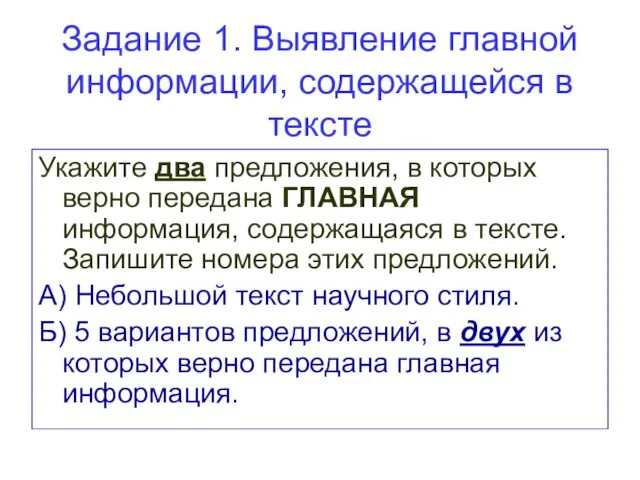 Задание 1. Выявление главной информации, содержащейся в тексте

Укажите два предложения, в которых верно передана ГЛАВНАЯ информация, содержащаяся в тексте. Запишите номера этих предложений.

А) Небольшой текст научного стиля.

Б) 5 вариантов предложений, в двух из которых верно передана главная информация.